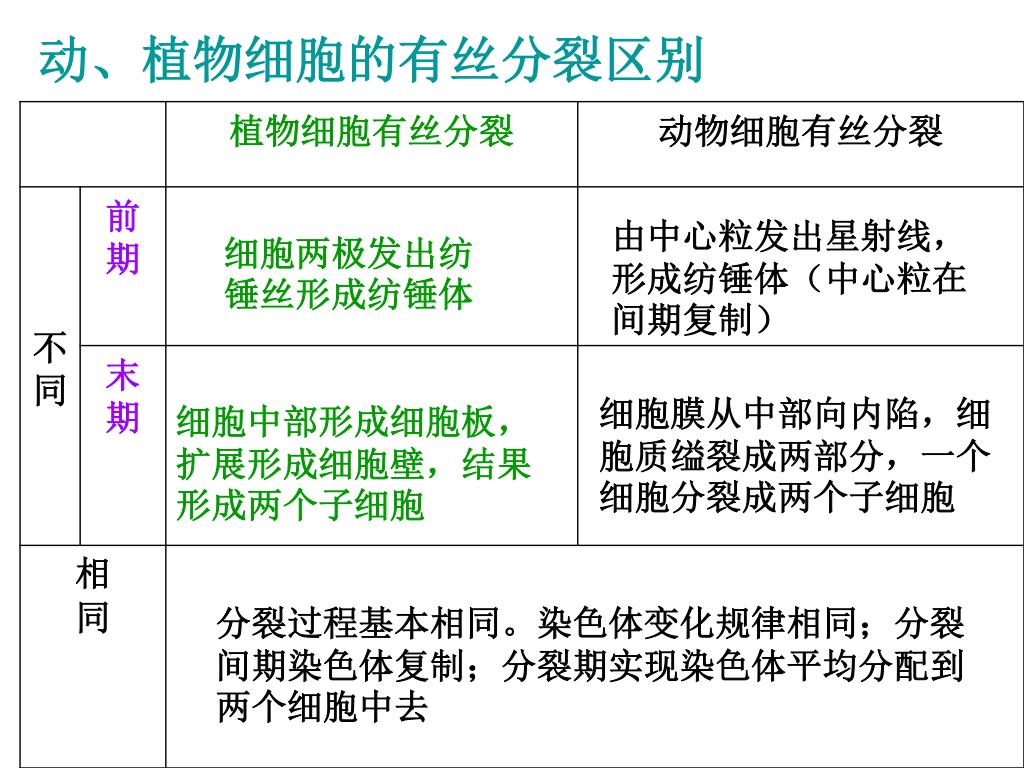 动、植物细胞的有丝分裂区别

| | | 植物细胞有丝分裂 | 动物细胞有丝分裂 |
|---|---|---|---|
| 不同 | 前期 | 细胞两极发出纺锤丝形成纺锤体 | 由中心粒发出星射线，形成纺锤体（中心粒在间期复制） |
| 不同 | 末期 | 细胞中部形成细胞板，扩展形成细胞壁，结果形成两个子细胞 | 细胞膜从中部向内陷，细胞质缢裂成两部分，一个细胞分裂成两个子细胞 |
| 相同 | | 分裂过程基本相同。染色体变化规律相同；分裂间期染色体复制；分裂期实现染色体平均分配到两个细胞中去 | |